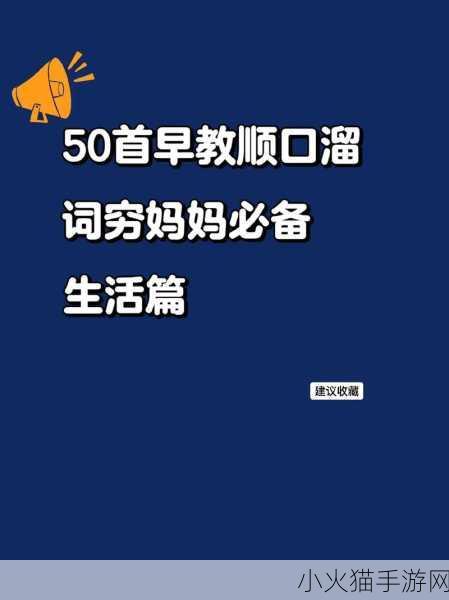 50首早教顺口溜
词穷妈妈必备
生活篇

建议收藏

小火猫手游网